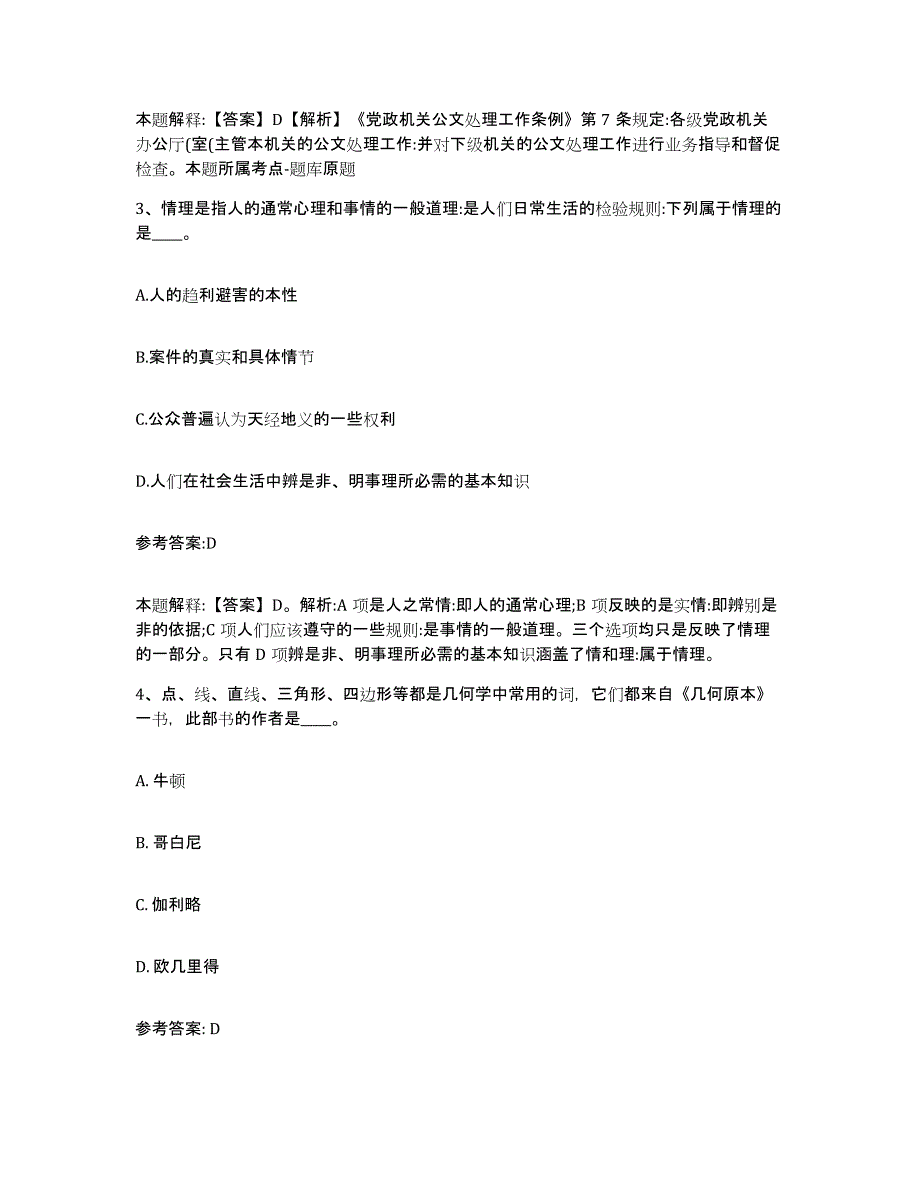 本题解释:【答案】D【解析】《党政机关公文处理工作条例》第 7 条规定:各级党政机关办公厅(室(主管本机关的公文处理工作:并对下级机关的公文处理工作进行业务指导和督促检查。本题所属考点-题库原题

3、情理是指人的通常心理和事情的一般道理:是人们日常生活的检验规则:下列属于情理的是____。

A.人的趋利避害的本性

B.案件的真实和具体情节

C.公众普遍认为天经地义的一些权利

D.人们在社会生活中辨是非、明事理所必需的基本知识

参考答案:D

本题解释:【答案】D。解析:A 项是人之常情:即人的通常心理;B 项反映的是实情:即辨别是非的依据;C 项人们应该遵守的一些规则:是事情的一般道理。三个选项均只是反映了情理的一部分。只有 D 项辨是非、明事理所必需的基本知识涵盖了情和理:属于情理。

4、点、线、直线、三角形、四边形等都是几何学中常用的词, 它们都来自《几何原本》一书, 此部书的作者是____。

A. 牛顿

B. 哥白尼

C. 伽利略

D. 欧几里得

参考答案: D